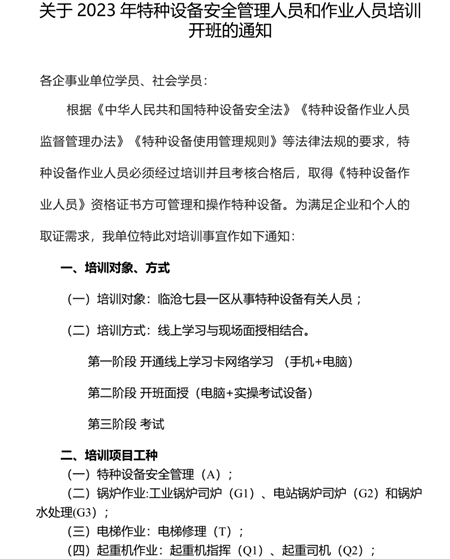 关于 2023 年特种设备安全管理人员和作业人员培训开班的通知

各企事业单位学员、社会学员：

根据《中华人民共和国特种设备安全法》《特种设备作业人员监督管理办法》《特种设备使用管理规则》等法律法规的要求，特种设备作业人员必须经过培训并且考核合格后，取得《特种设备作业人员》资格证书方可管理和操作特种设备。为满足企业和个人的取证需求，我单位特此对培训事宜作如下通知：

一、培训对象、方式

（一）培训对象：临沧七县一区从事特种设备有关人员；

（二）培训方式：线上学习与现场面授相结合。

第一阶段 开通线上学习卡网络学习 （手机+电脑）

第二阶段 开班面授（电脑+实操考试设备）

第三阶段 考试

二、培训项目工种

（一）特种设备安全管理（A）；

（二）锅炉作业:工业锅炉司炉（G1）、电站锅炉司炉（G2）和锅炉水处理(G3)；

（三）电梯作业：电梯修理（T）；

（四）起重机作业：起重机指挥（Q1）、起重司机（Q2）；